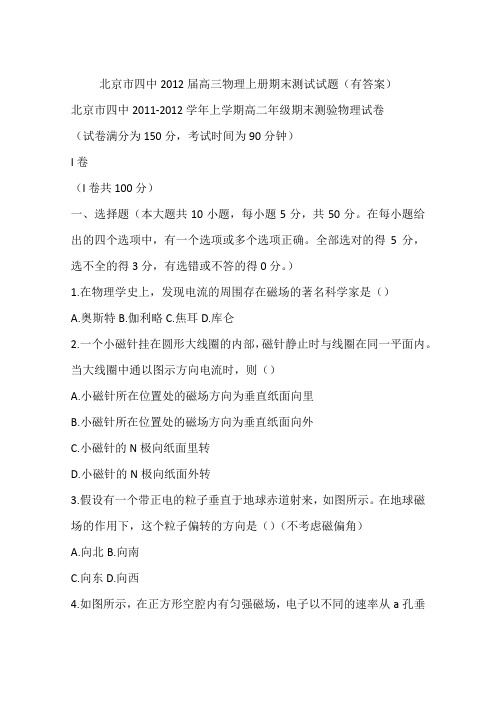 北京市四中 2012 届高三物理上册期末测试试题（有答案）

北京市四中 2011-2012 学年上学期高二年级期末测验物理试卷

（试卷满分为 150 分，考试时间为 90 分钟）

I 卷

（I 卷共 100 分）

一、选择题（本大题共 10 小题，每小题 5 分，共 50 分。在每小题给出的四个选项中，有一个选项或多个选项正确。全部选对的得 5 分，选不全的得 3 分，有选错或不答的得 0 分。）

1.在物理学史上，发现电流的周围存在磁场的著名科学家是（）

A.奥斯特 B.伽利略 C.焦耳 D.库仑

2.一个小磁针挂在圆形大线圈的内部，磁针静止时与线圈在同一平面内。当大线圈中通以图示方向电流时，则（）

A.小磁针所在位置处的磁场方向为垂直纸面向里

B.小磁针所在位置处的磁场方向为垂直纸面向外

C.小磁针的 N 极向纸面里转

D.小磁针的 N 极向纸面外转

3.假设有一个带正电的粒子垂直于地球赤道射来，如图所示。在地球磁场的作用下，这个粒子偏转的方向是（）(不考虑磁偏角)

A.向北 B.向南

C.向东 D.向西

4.如图所示，在正方形空腔内有匀强磁场，电子以不同的速率从 a 孔垂